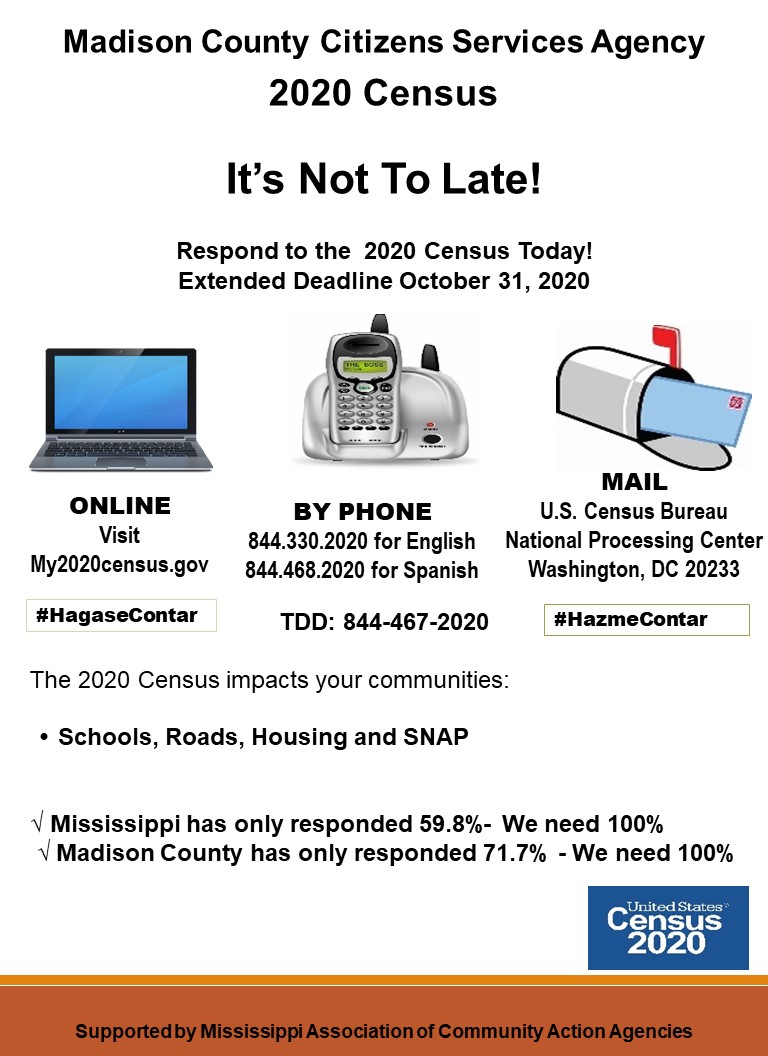 Madison County Citizens Services Agency
2020 Census

It's Not To Late!

Respond to the 2020 Census Today!
Extended Deadline October 31, 2020

ONLINE
Visit
My2020census.gov

#HagaseContar

BY PHONE
844.330.2020 for English
844.468.2020 for Spanish

TDD: 844-467-2020

MAIL
U.S. Census Bureau
National Processing Center
Washington, DC 20233

#HazmeContar

The 2020 Census impacts your communities:

• Schools, Roads, Housing and SNAP

√ Mississippi has only responded 59.8%- We need 100%
√ Madison County has only responded 71.7% - We need 100%

United States Census 2020

Supported by Mississippi Association of Community Action Agencies